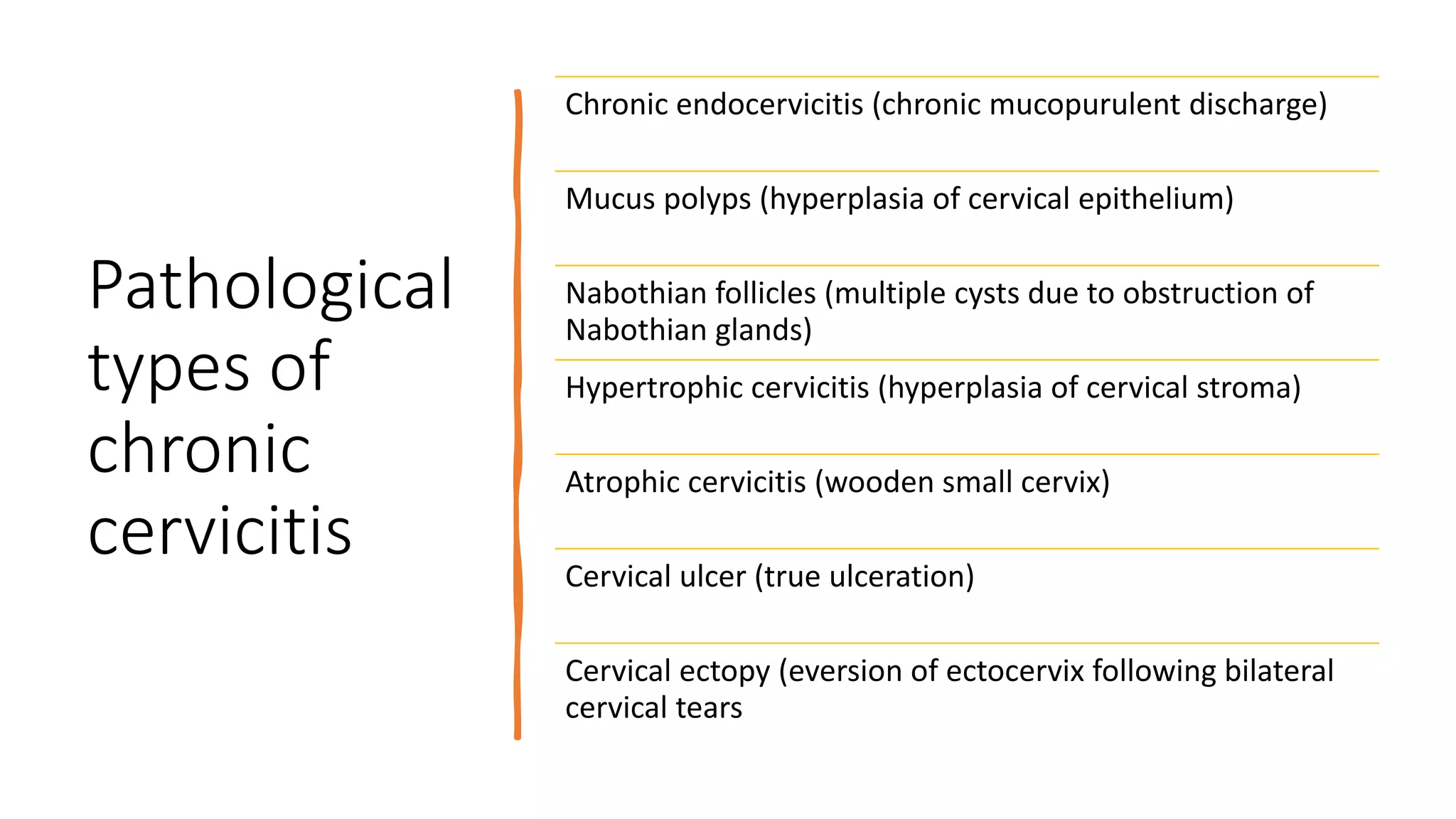 Pathological types of chronic cervicitis

Chronic endocervicitis (chronic mucopurulent discharge)

Mucus polyps (hyperplasia of cervical epithelium)

Nabothian follicles (multiple cysts due to obstruction of Nabothian glands)

Hypertrophic cervicitis (hyperplasia of cervical stroma)

Atrophic cervicitis (wooden small cervix)

Cervical ulcer (true ulceration)

Cervical ectopy (eversion of ectocervix following bilateral cervical tears